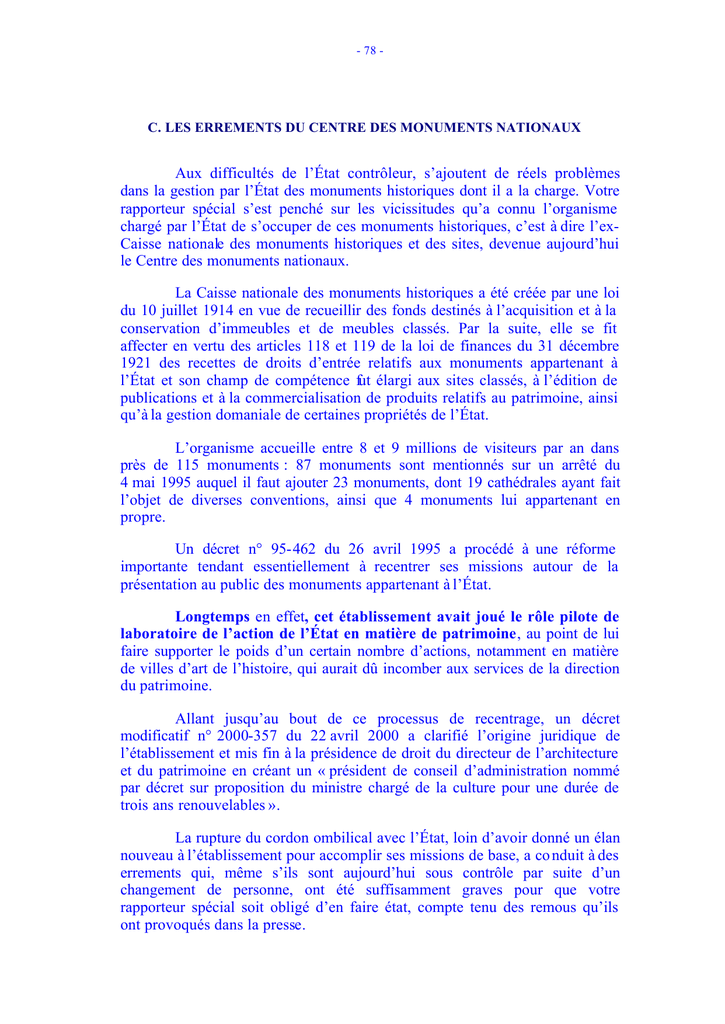 - 78 -

C. LES ERREMENTS DU CENTRE DES MONUMENTS NATIONAUX

Aux difficultés de l'État contrôleur, s'ajoutent de réels problèmes dans la gestion par l'État des monuments historiques dont il a la charge. Votre rapporteur spécial s'est penché sur les vicissitudes qu'a connu l'organisme chargé par l'État de s'occuper de ces monuments historiques, c'est à dire l'ex-Caisse nationale des monuments historiques et des sites, devenue aujourd'hui le Centre des monuments nationaux.

La Caisse nationale des monuments historiques a été créée par une loi du 10 juillet 1914 en vue de recueillir des fonds destinés à l'acquisition et à la conservation d'immeubles et de meubles classés. Par la suite, elle se fit affecter en vertu des articles 118 et 119 de la loi de finances du 31 décembre 1921 des recettes de droits d'entrée relatifs aux monuments appartenant à l'État et son champ de compétence fut élargi aux sites classés, à l'édition de publications et à la commercialisation de produits relatifs au patrimoine, ainsi qu'à la gestion domaniale de certaines propriétés de l'État.

L'organisme accueille entre 8 et 9 millions de visiteurs par an dans près de 115 monuments : 87 monuments sont mentionnés sur un arrêté du 4 mai 1995 auquel il faut ajouter 23 monuments, dont 19 cathédrales ayant fait l'objet de diverses conventions, ainsi que 4 monuments lui appartenant en propre.

Un décret n° 95-462 du 26 avril 1995 a procédé à une réforme importante tendant essentiellement à recentrer ses missions autour de la présentation au public des monuments appartenant à l'État.

Longtemps en effet, cet établissement avait joué le rôle pilote de laboratoire de l'action de l'État en matière de patrimoine, au point de lui faire supporter le poids d'un certain nombre d'actions, notamment en matière de villes d'art de l'histoire, qui aurait dû incomber aux services de la direction du patrimoine.

Allant jusqu'au bout de ce processus de recentrage, un décret modificatif n° 2000-357 du 22 avril 2000 a clarifié l'origine juridique de l'établissement et mis fin à la présidence de droit du directeur de l'architecture et du patrimoine en créant un « président de conseil d'administration nommé par décret sur proposition du ministre chargé de la culture pour une durée de trois ans renouvelables ».

La rupture du cordon ombilical avec l'État, loin d'avoir donné un élan nouveau à l'établissement pour accomplir ses missions de base, a conduit à des errements qui, même s'ils sont aujourd'hui sous contrôle par suite d'un changement de personne, ont été suffisamment graves pour que votre rapporteur spécial soit obligé d'en faire état, compte tenu des remous qu'ils ont provoqués dans la presse.